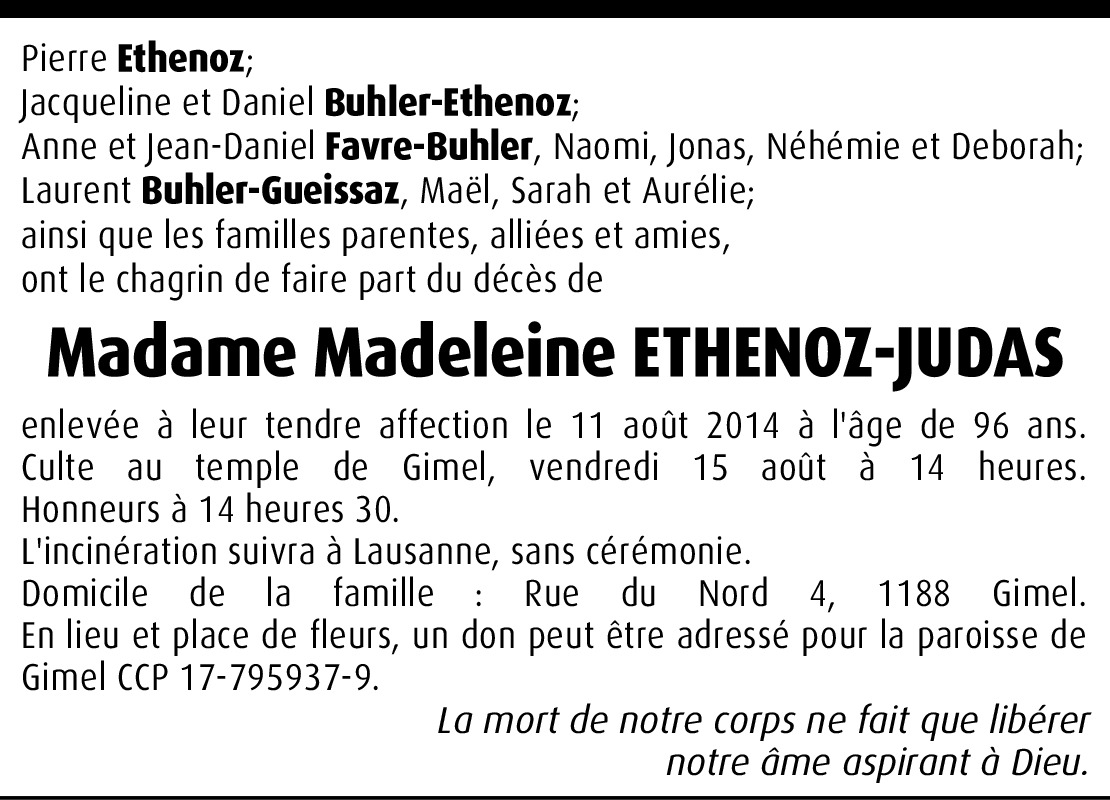 Pierre Ethenoz;
Jacqueline et Daniel Buhler-Ethenoz;
Anne et Jean-Daniel Favre-Buhler, Naomi, Jonas, Néhémie et Deborah;
Laurent Buhler-Gueissaz, Maël, Sarah et Aurélie;
ainsi que les familles parentes, alliées et amies,
ont le chagrin de faire part du décès de

Madame Madeleine ETHENOZ-JUDAS

enlevée à leur tendre affection le 11 août 2014 à l'âge de 96 ans.
Culte au temple de Gimel, vendredi 15 août à 14 heures.
Honneurs à 14 heures 30.
L'incinération suivra à Lausanne, sans cérémonie.
Domicile de la famille : Rue du Nord 4, 1188 Gimel.
En lieu et place de fleurs, un don peut être adressé pour la paroisse de Gimel CCP 17-795937-9.

La mort de notre corps ne fait que libérer
notre âme aspirant à Dieu.